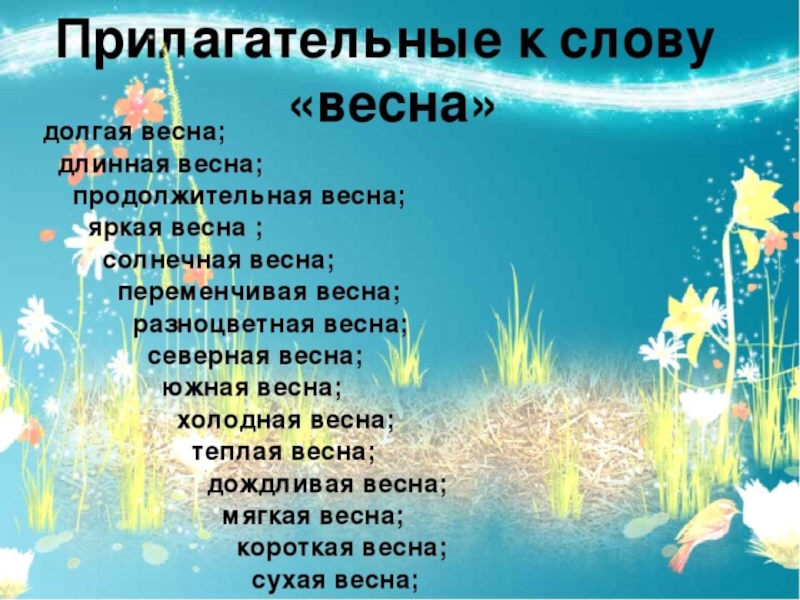 Прилагательные к слову «весна»

долгая весна;
длинная весна;
продолжительная весна;
яркая весна ;
солнечная весна;
переменчивая весна;
разноцветная весна;
северная весна;
южная весна;
холодная весна;
теплая весна;
дождливая весна;
мягкая весна;
короткая весна;
сухая весна;